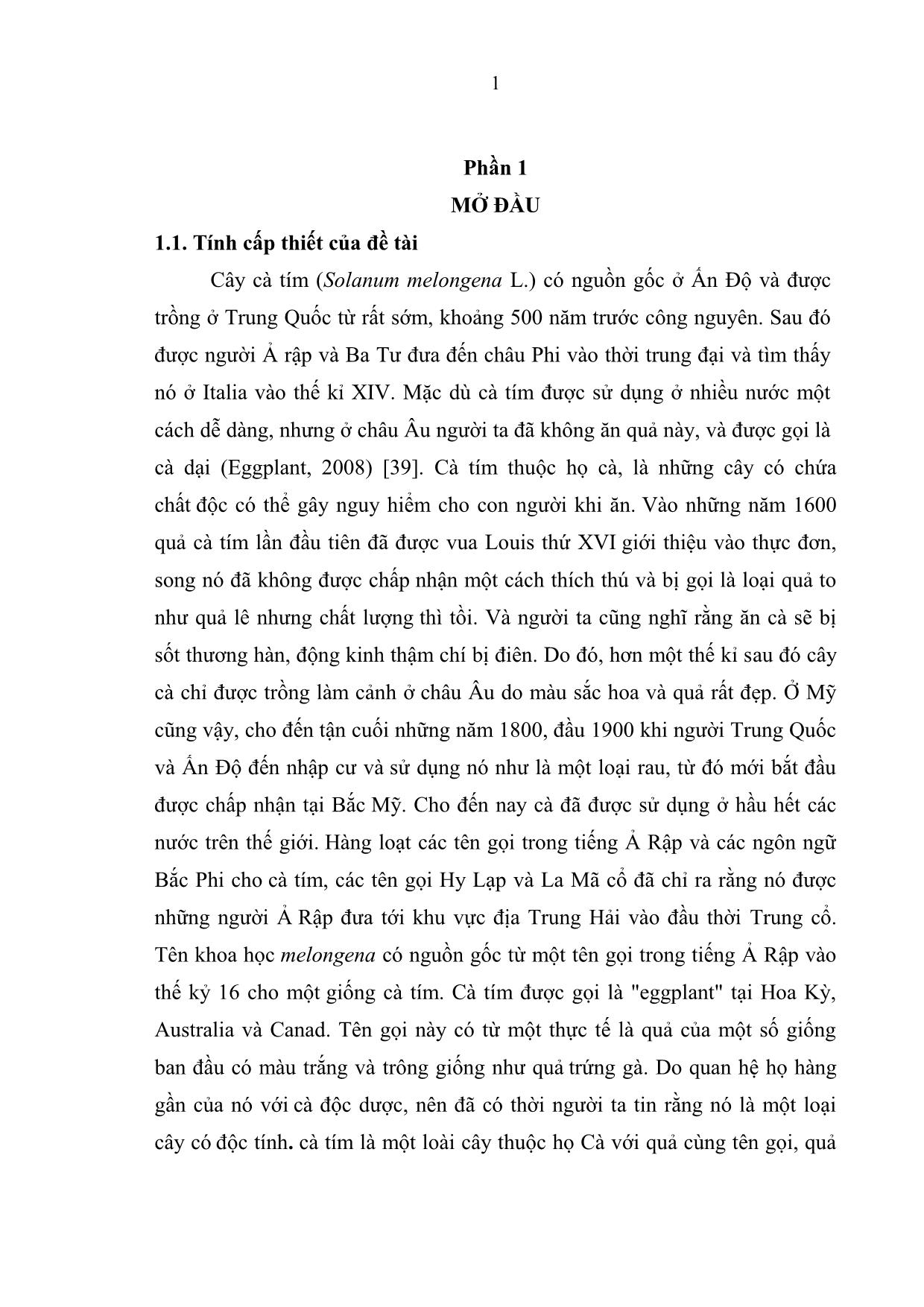 1

Phần 1
MỞ ĐẦU

1.1. Tính cấp thiết của đề tài

Cây cà tím (Solanum melongena L.) có nguồn gốc ở Ấn Độ và được trồng ở Trung Quốc từ rất sớm, khoảng 500 năm trước công nguyên. Sau đó được người Ả rập và Ba Tư đưa đến châu Phi vào thời trung đại và tìm thấy nó ở Italia vào thế kỉ XIV. Mặc dù cà tím được sử dụng ở nhiều nước một cách dễ dàng, nhưng ở châu Âu người ta đã không ăn quả này, và được gọi là cà dại (Eggplant, 2008) [39]. Cà tím thuộc họ cà, là những cây có chứa chất độc có thể gây nguy hiểm cho con người khi ăn. Vào những năm 1600 quả cà tím lần đầu tiên đã được vua Louis thứ XVI giới thiệu vào thực đơn, song nó đã không được chấp nhận một cách thích thú và bị gọi là loại quả to như quả lê nhưng chất lượng thì tồi. Và người ta cũng nghĩ rằng ăn cà sẽ bị sốt thương hàn, động kinh thậm chí bị điên. Do đó, hơn một thế kỉ sau đó cây cà chỉ được trồng làm cảnh ở châu Âu do màu sắc hoa và quả rất đẹp. Ở Mỹ cũng vậy, cho đến tận cuối những năm 1800, đầu 1900 khi người Trung Quốc và Ấn Độ đến nhập cư và sử dụng nó như là một loại rau, từ đó mới bắt đầu được chấp nhận tại Bắc Mỹ. Cho đến nay cà đã được sử dụng ở hầu hết các nước trên thế giới. Hàng loạt các tên gọi trong tiếng Ả Rập và các ngôn ngữ Bắc Phi cho cà tím, các tên gọi Hy Lạp và La Mã cổ đã chỉ ra rằng nó được những người Ả Rập đưa tới khu vực địa Trung Hải vào đầu thời Trung cổ. Tên khoa học melongena có nguồn gốc từ một tên gọi trong tiếng Ả Rập vào thế kỷ 16 cho một giống cà tím. Cà tím được gọi là "eggplant" tại Hoa Kỳ, Australia và Canad. Tên gọi này có từ một thực tế là quả của một số giống ban đầu có màu trắng và trông giống như quả trứng gà. Do quan hệ họ hàng gần của nó với cà độc dược, nên đã có thời người ta tin rằng nó là một loại cây có độc tính. cà tím là một loài cây thuộc họ Cà với quả cùng tên gọi, quả